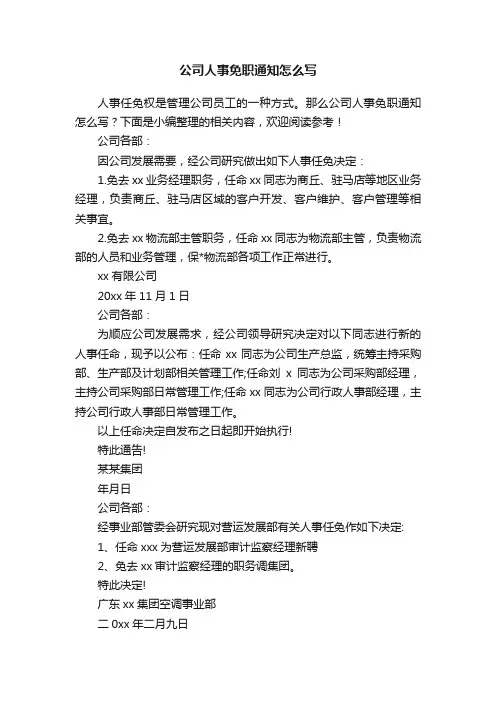 公司人事免职通知怎么写

人事任免权是管理公司员工的一种方式。那么公司人事免职通知怎么写？下面是小编整理的相关内容，欢迎阅读参考！

公司各部：

因公司发展需要，经公司研究做出如下人事任免决定：

1.免去 xx 业务经理职务，任命 xx 同志为商丘、驻马店等地区业务经理，负责商丘、驻马店区域的客户开发、客户维护、客户管理等相关事宜。

2.免去 xx 物流部主管职务，任命 xx 同志为物流部主管，负责物流部的人员和业务管理，保*物流部各项工作正常进行。

xx 有限公司

20xx 年 11 月 1 日

公司各部：

为顺应公司发展需求，经公司领导研究决定对以下同志进行新的人事任命，现予以公布：任命 xx 同志为公司生产总监，统筹主持采购部、生产部及计划部相关管理工作;任命刘 x 同志为公司采购部经理，主持公司采购部日常管理工作;任命 xx 同志为公司行政人事部经理，主持公司行政人事部日常管理工作。

以上任命决定自发布之日起即开始执行!

特此通告!

某某集团

年月日

公司各部：

经事业部管委会研究现对营运发展部有关人事任免作如下决定:

1、任命 xxx 为营运发展部审计监察经理新聘

2、免去 xx 审计监察经理的职务调集团。

特此决定!

广东 xx 集团空调事业部

二 0xx 年二月九日